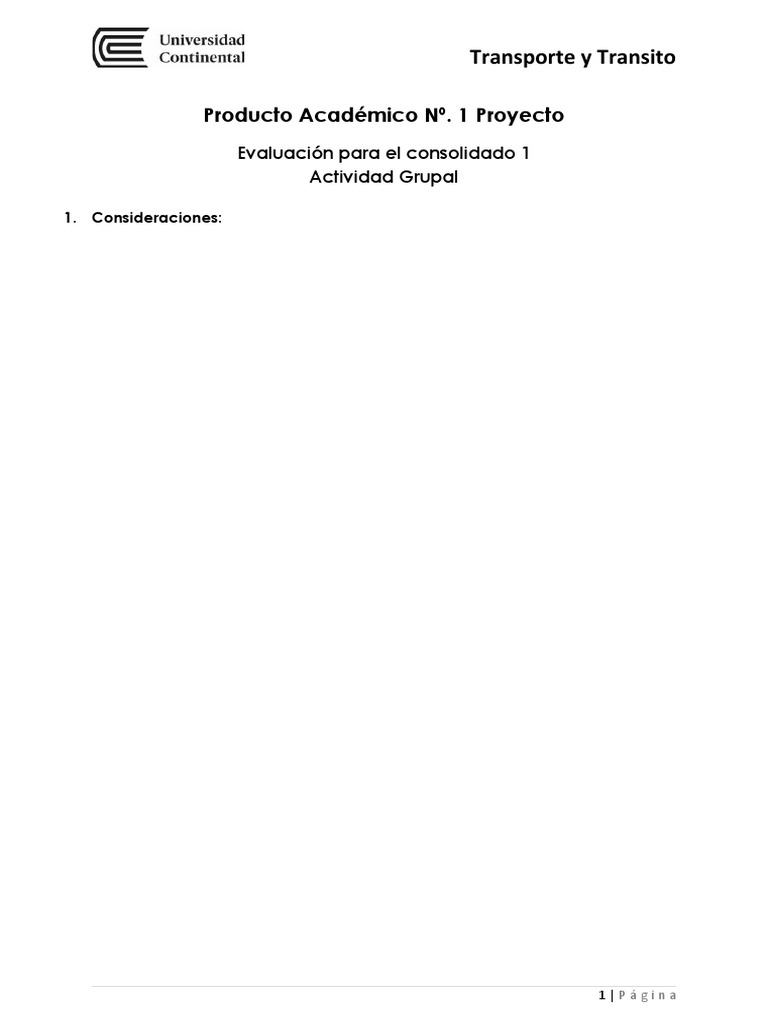 Universidad Continental

Transporte y Transito

Producto Académico Nº. 1 Proyecto

Evaluación para el consolidado 1
Actividad Grupal

1. Consideraciones:

1 | Página